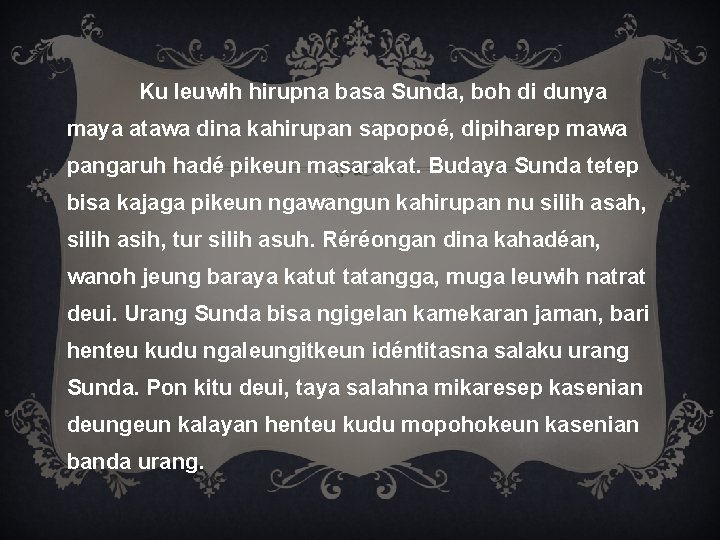 Ku leuwih hirupna basa Sunda, boh di dunya maya atawa dina kahirupan sapopoé, dipiharep mawa pangaruh hadé pikeun masarakat. Budaya Sunda tetep bisa kajaga pikeun ngawangun kahirupan nu silih asah, silih asih, tur silih asuh. Réréongan dina kahadéan, wanoh jeung baraya katut tatangga, muga leuwih natrat deui. Urang Sunda bisa ngigelan kamekaran jaman, bari henteu kudu ngaleungitkeun idéntitasna salaku urang Sunda. Pon kitu deui, taya salahna mikaresep kasenian deungeun kalayan henteu kudu mopohokeun kasenian banda urang.